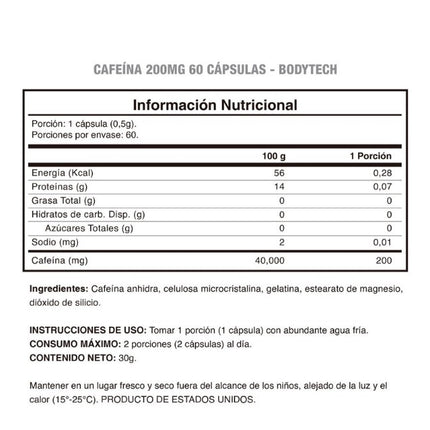 CAFEÍNA 200MG 60 CÁPSULAS - BODYTECH

Información Nutricional

Porción: 1 cápsula (0,5g).
Porciones por envase: 60.

| | 100 g | 1 Porción |
|---|---|---|
| Energía (Kcal) | 56 | 0,28 |
| Proteínas (g) | 14 | 0,07 |
| Grasa Total (g) | 0 | 0 |
| Hidratos de carb. Disp. (g) | 0 | 0 |
| Azúcares Totales (g) | 0 | 0 |
| Sodio (mg) | 2 | 0,01 |
| Cafeína (mg) | 40,000 | 200 |

Ingredientes: Cafeína anhidra, celulosa microcristalina, gelatina, estearato de magnesio, dióxido de silicio.

INSTRUCCIONES DE USO: Tomar 1 porción (1 cápsula) con abundante agua fría.
CONSUMO MÁXIMO: 2 porciones (2 cápsulas) al día.
CONTENIDO NETO: 30g.

Mantener en un lugar fresco y seco fuera del alcance de los niños, alejado de la luz y el calor (15°-25°C). PRODUCTO DE ESTADOS UNIDOS.